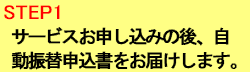 STEP1

サービスお申し込みの後、自動振替申込書をお届けします。